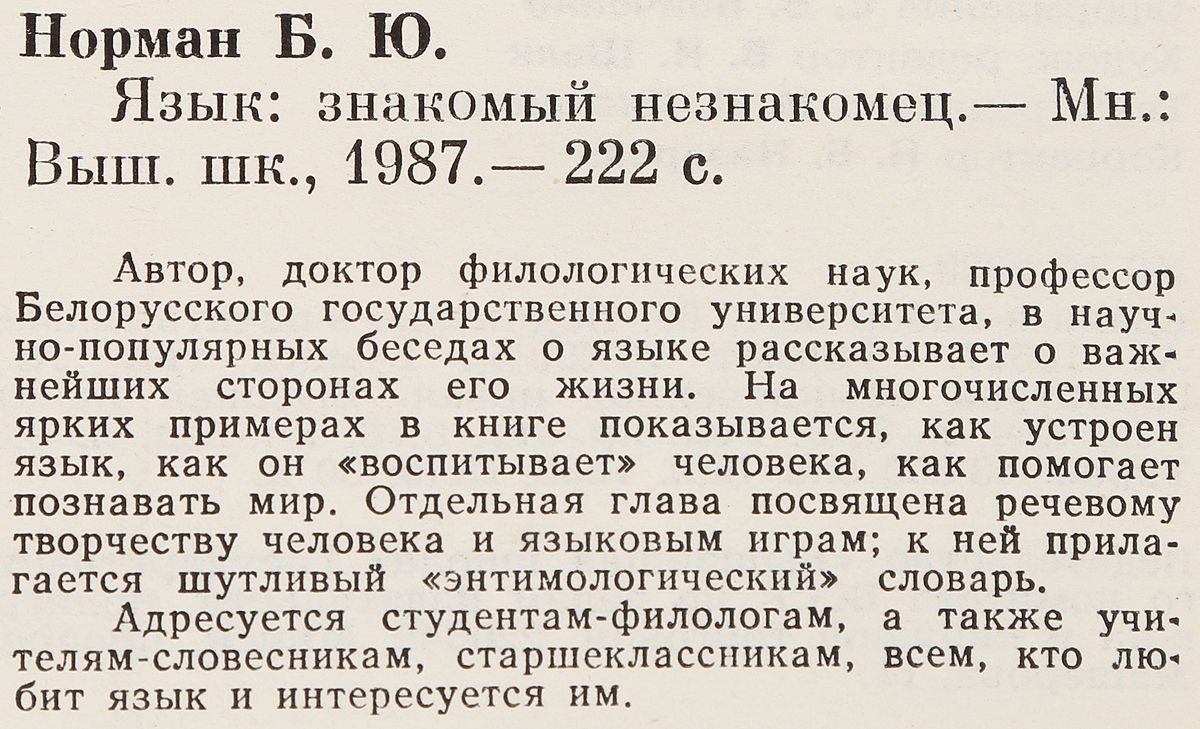 Норман Б. Ю.

Язык: знакомый незнакомец.— Мн.: Выш. шк., 1987.— 222 с.

Автор, доктор филологических наук, профессор Белорусского государственного университета, в научно-популярных беседах о языке рассказывает о важнейших сторонах его жизни. На многочисленных ярких примерах в книге показывается, как устроен язык, как он «воспитывает» человека, как помогает познавать мир. Отдельная глава посвящена речевому творчеству человека и языковым играм; к ней прилагается шутливый «энтимологический» словарь.

Адресуется студентам-филологам, а также учителям-словесникам, старшеклассникам, всем, кто любит язык и интересуется им.